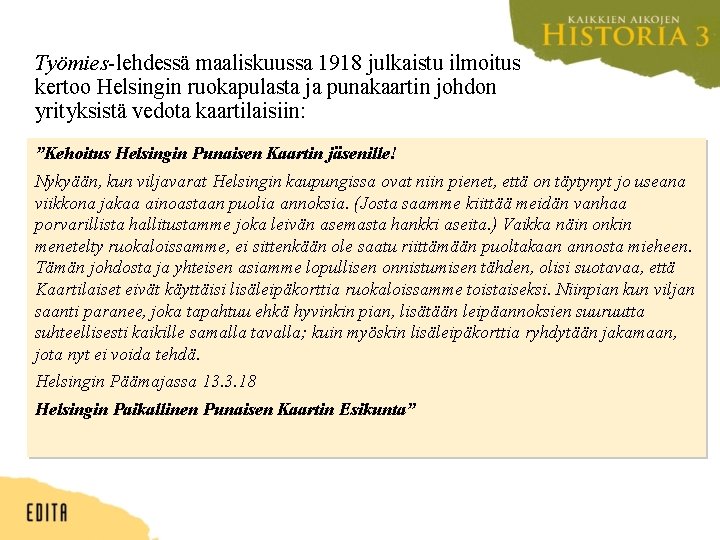 KAIKKIEN AIKOJEN
HISTORIA 3

Työmies-lehdessä maaliskuussa 1918 julkaistu ilmoitus kertoo Helsingin ruokapulasta ja punakaartin johdon yrityksistä vedota kaartilaisiin:

”Kehoitus Helsingin Punaisen Kaartin jäsenille!

Nykyään, kun viljavarat Helsingin kaupungissa ovat niin pienet, että on täytynyt jo useana viikkona jakaa ainoastaan puolia annoksia. (Josta saamme kiittää meidän vanhaa porvarillista hallitustamme joka leivän asemasta hankki aseita.) Vaikka näin onkin menetelty ruokaloissamme, ei sittenkään ole saatu riittämään puoltakaan annosta mieheen. Tämän johdosta ja yhteisen asiamme lopullisen onnistumisen tähden, olisi suotavaa, että Kaartilaiset eivät käyttäisi lisäleipäkorttia ruokaloissamme toistaiseksi. Niinpian kun viljan saanti paranee, joka tapahtuu ehkä hyvinkin pian, lisätään leipäannoksien suuruutta suhteellisesti kaikille samalla tavalla; kuin myöskin lisäleipäkorttia ryhdytään jakamaan, jota nyt ei voida tehdä.

Helsingin Päämajassa 13.3.18

Helsingin Paikallinen Punaisen Kaartin Esikunta”

EDITA